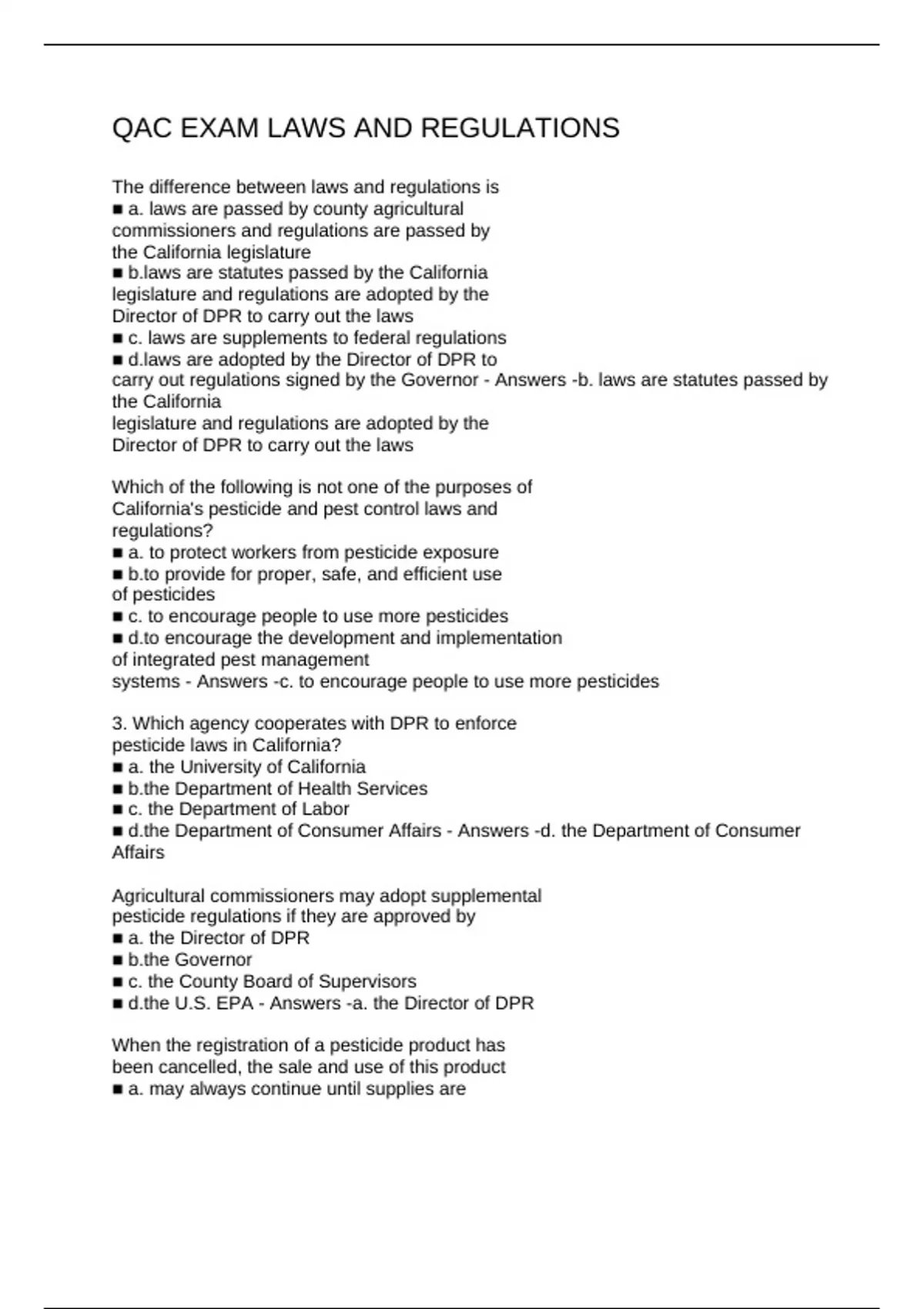 QAC EXAM LAWS AND REGULATIONS

The difference between laws and regulations is
■ a. laws are passed by county agricultural commissioners and regulations are passed by the California legislature
■ b.laws are statutes passed by the California legislature and regulations are adopted by the Director of DPR to carry out the laws
■ c. laws are supplements to federal regulations
■ d.laws are adopted by the Director of DPR to carry out regulations signed by the Governor - Answers -b. laws are statutes passed by the California
legislature and regulations are adopted by the Director of DPR to carry out the laws

Which of the following is not one of the purposes of California's pesticide and pest control laws and regulations?
■ a. to protect workers from pesticide exposure
■ b.to provide for proper, safe, and efficient use of pesticides
■ c. to encourage people to use more pesticides
■ d.to encourage the development and implementation of integrated pest management systems - Answers -c. to encourage people to use more pesticides

3. Which agency cooperates with DPR to enforce pesticide laws in California?
■ a. the University of California
■ b.the Department of Health Services
■ c. the Department of Labor
■ d.the Department of Consumer Affairs - Answers -d. the Department of Consumer Affairs

Agricultural commissioners may adopt supplemental pesticide regulations if they are approved by
■ a. the Director of DPR
■ b.the Governor
■ c. the County Board of Supervisors
■ d.the U.S. EPA - Answers -a. the Director of DPR

When the registration of a pesticide product has been cancelled, the sale and use of this product
■ a. may always continue until supplies are